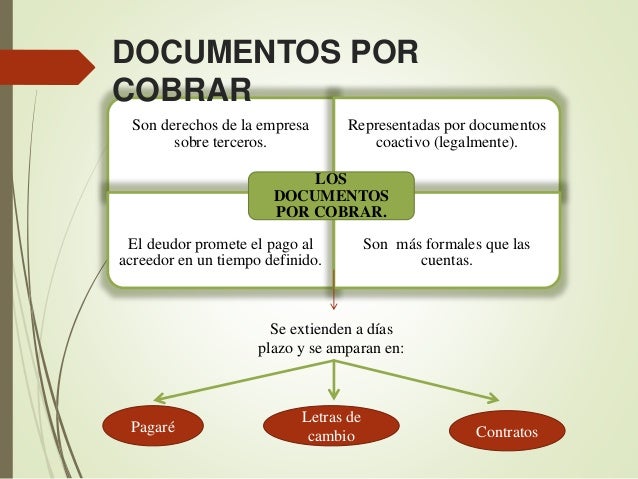 DOCUMENTOS POR COBRAR

Son derechos de la empresa sobre terceros.

Representadas por documentos coactivo (legalmente).

LOS DOCUMENTOS POR COBRAR.

El deudor promete el pago al acreedor en un tiempo definido.

Son  más formales que las cuentas.

Se extienden a días plazo y se amparan en:

Pagaré

Letras de cambio

Contratos